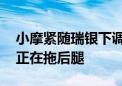 小摩紧随瑞银下调
正在拖后腿